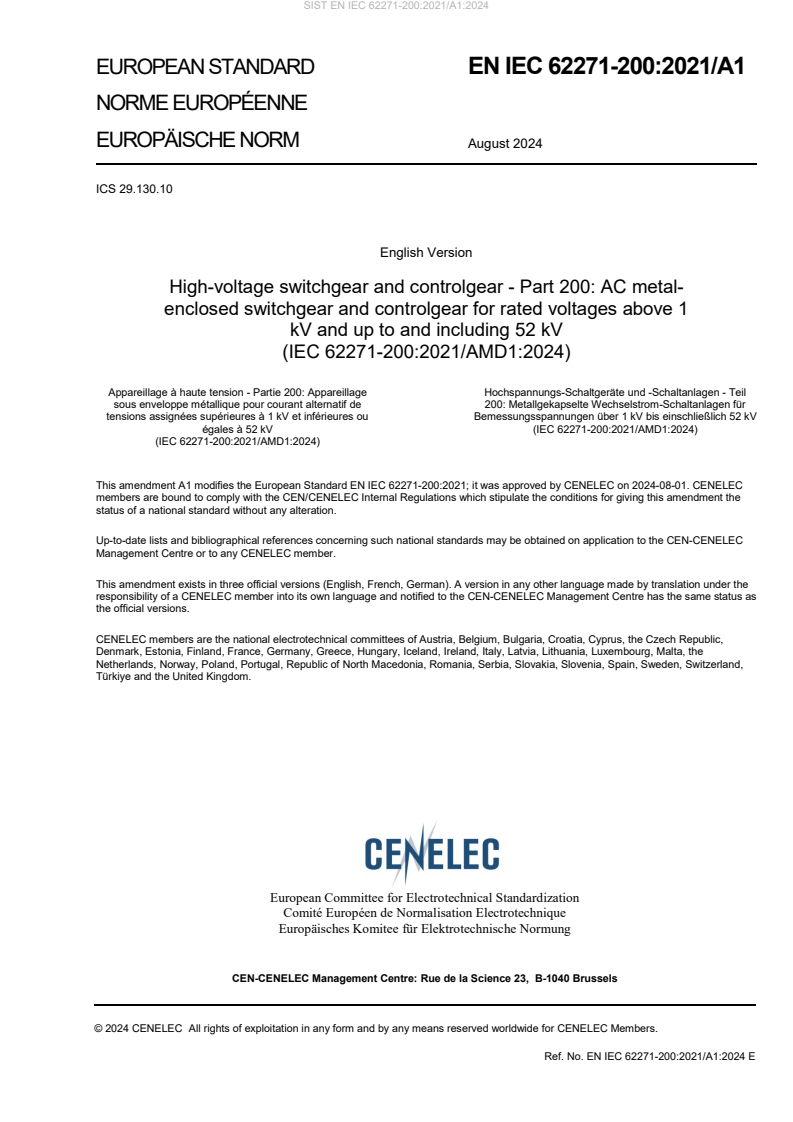 SIST EN IEC 62271-200:2021/A1:2024

EUROPEAN STANDARD
NORME EUROPÉENNE
EUROPÄISCHE NORM

EN IEC 62271-200:2021/A1

August 2024

ICS 29.130.10

English Version

High-voltage switchgear and controlgear - Part 200: AC metal-enclosed switchgear and controlgear for rated voltages above 1 kV and up to and including 52 kV
(IEC 62271-200:2021/AMD1:2024)

Appareillage à haute tension - Partie 200: Appareillage sous enveloppe métallique pour courant alternatif de tensions assignées supérieures à 1 kV et inférieures ou égales à 52 kV
(IEC 62271-200:2021/AMD1:2024)

Hochspannungs-Schaltgeräte und -Schaltanlagen - Teil 200: Metallgekapselte Wechselstrom-Schaltanlagen für Bemessungsspannungen über 1 kV bis einschließlich 52 kV
(IEC 62271-200:2021/AMD1:2024)

This amendment A1 modifies the European Standard EN IEC 62271-200:2021; it was approved by CENELEC on 2024-08-01. CENELEC members are bound to comply with the CEN/CENELEC Internal Regulations which stipulate the conditions for giving this amendment the status of a national standard without any alteration.

Up-to-date lists and bibliographical references concerning such national standards may be obtained on application to the CEN-CENELEC Management Centre or to any CENELEC member.

This amendment exists in three official versions (English, French, German). A version in any other language made by translation under the responsibility of a CENELEC member into its own language and notified to the CEN-CENELEC Management Centre has the same status as the official versions.

CENELEC members are the national electrotechnical committees of Austria, Belgium, Bulgaria, Croatia, Cyprus, the Czech Republic, Denmark, Estonia, Finland, France, Germany, Greece, Hungary, Iceland, Ireland, Italy, Latvia, Lithuania, Luxembourg, Malta, the Netherlands, Norway, Poland, Portugal, Republic of North Macedonia, Romania, Serbia, Slovakia, Slovenia, Spain, Sweden, Switzerland, Türkiye and the United Kingdom.

CENELEC

European Committee for Electrotechnical Standardization
Comité Européen de Normalisation Electrotechnique
Europäisches Komitee für Elektrotechnische Normung

CEN-CENELEC Management Centre: Rue de la Science 23, B-1040 Brussels

© 2024 CENELEC All rights of exploitation in any form and by any means reserved worldwide for CENELEC Members.

Ref. No. EN IEC 62271-200:2021/A1:2024 E